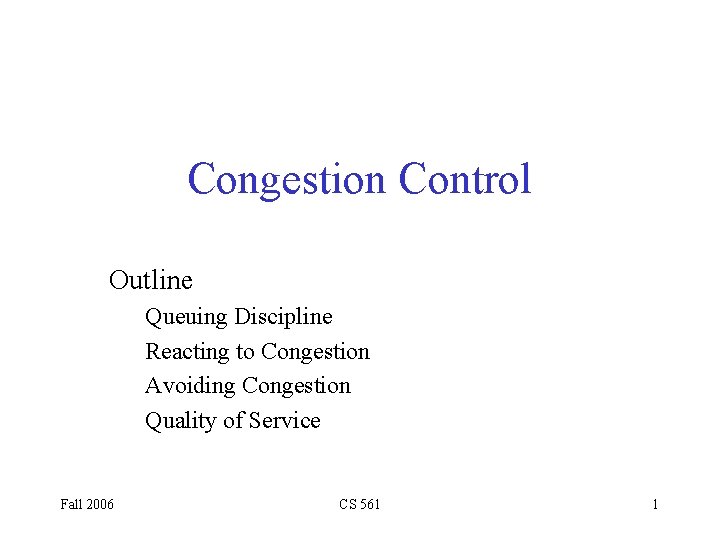 Congestion Control

Outline

Queuing Discipline

Reacting to Congestion

Avoiding Congestion

Quality of Service

Fall 2006

CS 561

1